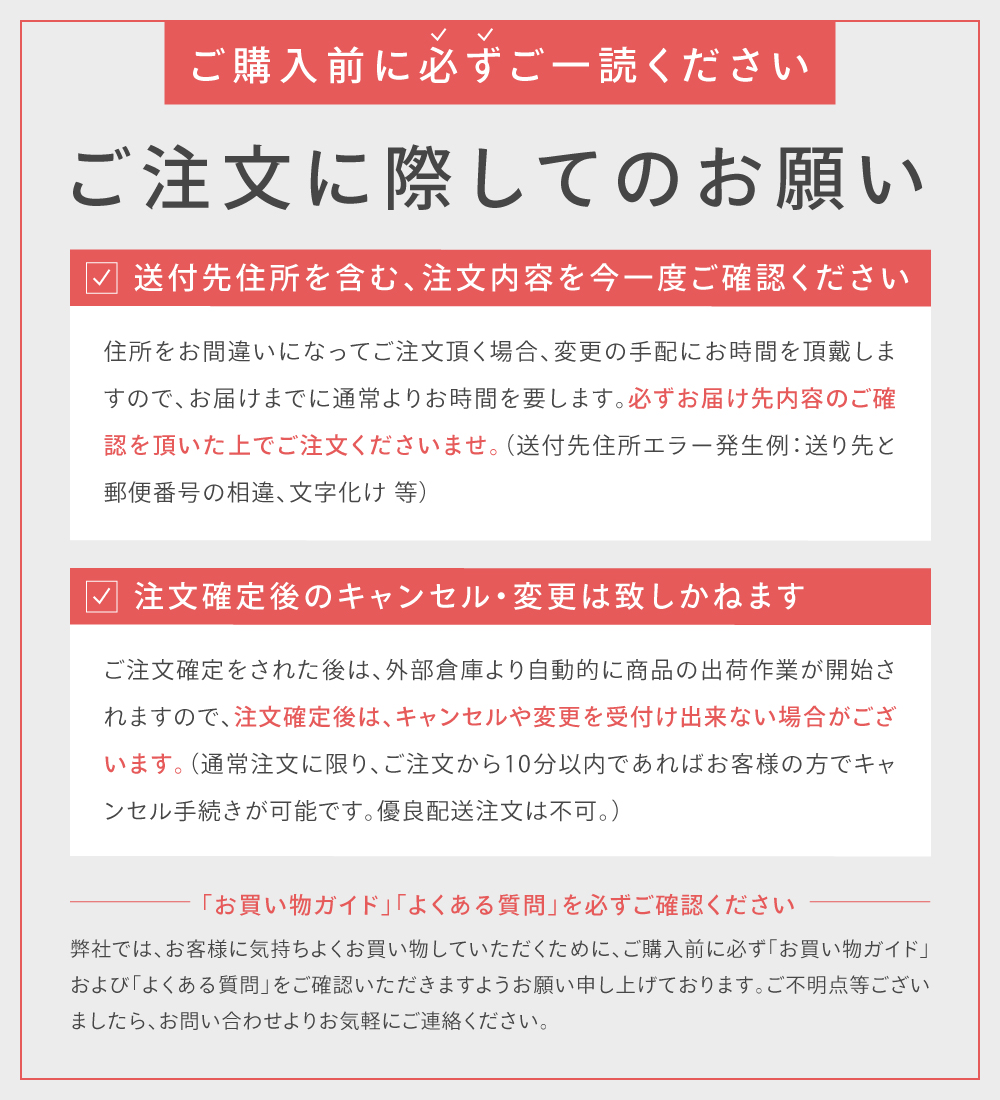 ご購入前に必ずご一読ください

ご注文に際してのお願い

送付先住所を含む、注文内容を今一度ご確認ください

住所をお間違いになってご注文頂く場合、変更の手配にお時間を頂戴しますので、お届けまでに通常よりお時間を要します。必ずお届け先内容のご確認を頂いた上でご注文くださいませ。（送付先住所エラー発生例：送り先と郵便番号の相違、文字化け 等）

注文確定後のキャンセル・変更は致しかねます

ご注文確定をされた後は、外部倉庫より自動的に商品の出荷作業が開始されますので、注文確定後は、キャンセルや変更を受付け出来ない場合がございます。（通常注文に限り、ご注文から10分以内であればお客様の方でキャンセル手続きが可能です。優良配送注文は不可。）

「お買い物ガイド」「よくある質問」を必ずご確認ください

弊社では、お客様に気持ちよくお買い物していただくために、ご購入前に必ず「お買い物ガイド」および「よくある質問」をご確認いただきますようお願い申し上げております。ご不明点等ございましたら、お問い合わせよりお気軽にご連絡ください。